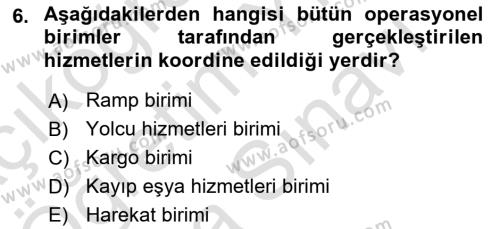 6. Aşağıdakilerden hangisi bütün operasyonel birimler tarafından gerçekleştirilen hizmetlerin koordine edildiği yerdir?

A) Ramp birimi
B) Yolcu hizmetleri birimi
C) Kargo birimi
D) Kayıp eşya hizmetleri birimi
E) Harekat birimi

www.aofsoru.com